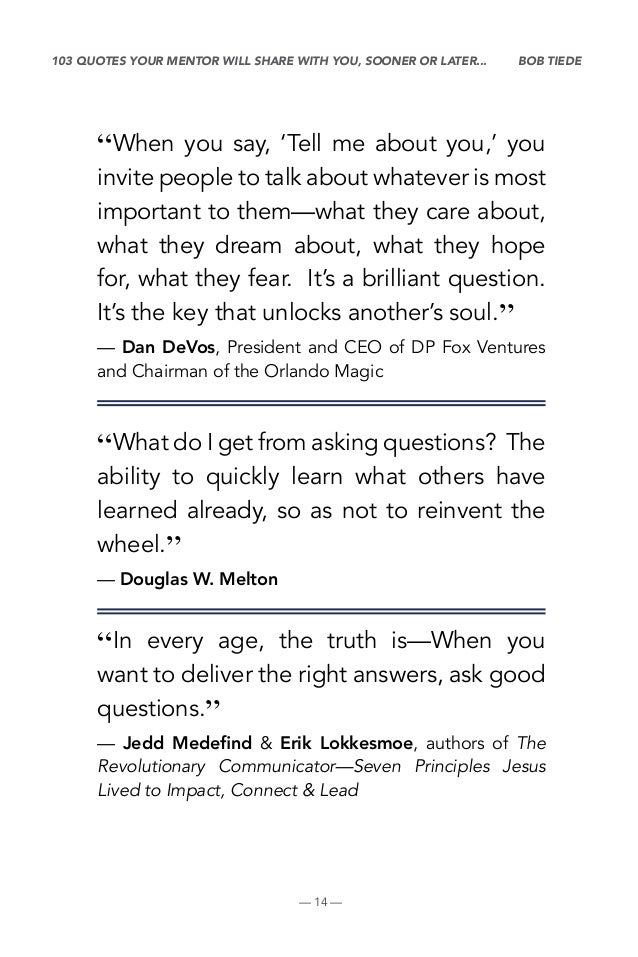 103 QUOTES YOUR MENTOR WILL SHARE WITH YOU, SOONER OR LATER... BOB TIEDE

“When you say, ‘Tell me about you,’ you invite people to talk about whatever is most important to them—what they care about, what they dream about, what they hope for, what they fear. It’s a brilliant question. It’s the key that unlocks another’s soul.”
— Dan DeVos, President and CEO of DP Fox Ventures and Chairman of the Orlando Magic

“What do I get from asking questions? The ability to quickly learn what others have learned already, so as not to reinvent the wheel.”
— Douglas W. Melton

“In every age, the truth is—When you want to deliver the right answers, ask good questions.”
— Jedd Medefind & Erik Lokkesmoe, authors of The Revolutionary Communicator—Seven Principles Jesus Lived to Impact, Connect & Lead

— 14 —